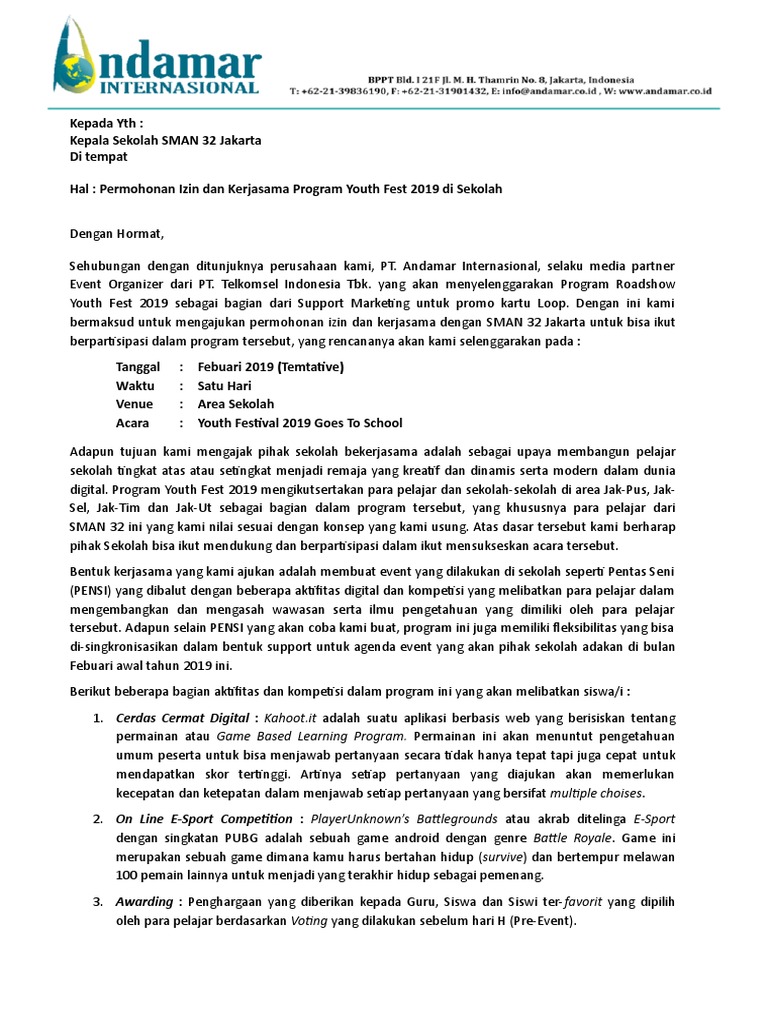 andamar INTERNASIONAL

BPPT Bld. I 21F Jl. M. H. Thamrin No. 8, Jakarta, Indonesia
T: +62-21-39836190, F: +62-21-31901432, E: info@andamar.co.id , W: www.andamar.co.id

Kepada Yth :
Kepala Sekolah SMAN 32 Jakarta
Di tempat

Hal : Permohonan Izin dan Kerjasama Program Youth Fest 2019 di Sekolah

Dengan Hormat,

Sehubungan dengan ditunjuknya perusahaan kami, PT. Andamar Internasional, selaku media partner Event Organizer dari PT. Telkomsel Indonesia Tbk. yang akan menyelenggarakan Program Roadshow Youth Fest 2019 sebagai bagian dari Support Marketing untuk promo kartu Loop. Dengan ini kami bermaksud untuk mengajukan permohonan izin dan kerjasama dengan SMAN 32 Jakarta untuk bisa ikut berpartisipasi dalam program tersebut, yang rencananya akan kami selenggarakan pada :

Tanggal : Febuari 2019 (Temtative)
Waktu : Satu Hari
Venue : Area Sekolah
Acara : Youth Festival 2019 Goes To School

Adapun tujuan kami mengajak pihak sekolah bekerjasama adalah sebagai upaya membangun pelajar sekolah tingkat atas atau setingkat menjadi remaja yang kreatif dan dinamis serta modern dalam dunia digital. Program Youth Fest 2019 mengikutsertakan para pelajar dan sekolah-sekolah di area Jak-Pus, Jak-Sel, Jak-Tim dan Jak-Ut sebagai bagian dalam program tersebut, yang khususnya para pelajar dari SMAN 32 ini yang kami nilai sesuai dengan konsep yang kami usung. Atas dasar tersebut kami berharap pihak Sekolah bisa ikut mendukung dan berpartisipasi dalam ikut mensukseskan acara tersebut.

Bentuk kerjasama yang kami ajukan adalah membuat event yang dilakukan di sekolah seperti Pentas Seni (PENSI) yang dibalut dengan beberapa aktifitas digital dan kompetisi yang melibatkan para pelajar dalam mengembangkan dan mengasah wawasan serta ilmu pengetahuan yang dimiliki oleh para pelajar tersebut. Adapun selain PENSI yang akan coba kami buat, program ini juga memiliki fleksibilitas yang bisa di-singkronisasikan dalam bentuk support untuk agenda event yang akan pihak sekolah adakan di bulan Febuari awal tahun 2019 ini.

Berikut beberapa bagian aktifitas dan kompetisi dalam program ini yang akan melibatkan siswa/i :

1. Cerdas Cermat Digital : Kahoot.it adalah suatu aplikasi berbasis web yang berisiskan tentang permainan atau Game Based Learning Program. Permainan ini akan menuntut pengetahuan umum peserta untuk bisa menjawab pertanyaan secara tidak hanya tepat tapi juga cepat untuk mendapatkan skor tertinggi. Artinya setiap pertanyaan yang diajukan akan memerlukan kecepatan dan ketepatan dalam menjawab setiap pertanyaan yang bersifat multiple choises.

2. On Line E-Sport Competition : PlayerUnknown's Battlegrounds atau akrab ditelinga E-Sport dengan singkatan PUBG adalah sebuah game android dengan genre Battle Royale. Game ini merupakan sebuah game dimana kamu harus bertahan hidup (survive) dan bertempur melawan 100 pemain lainnya untuk menjadi yang terakhir hidup sebagai pemenang.

3. Awarding : Penghargaan yang diberikan kepada Guru, Siswa dan Siswi ter-favorit yang dipilih oleh para pelajar berdasarkan Voting yang dilakukan sebelum hari H (Pre-Event).